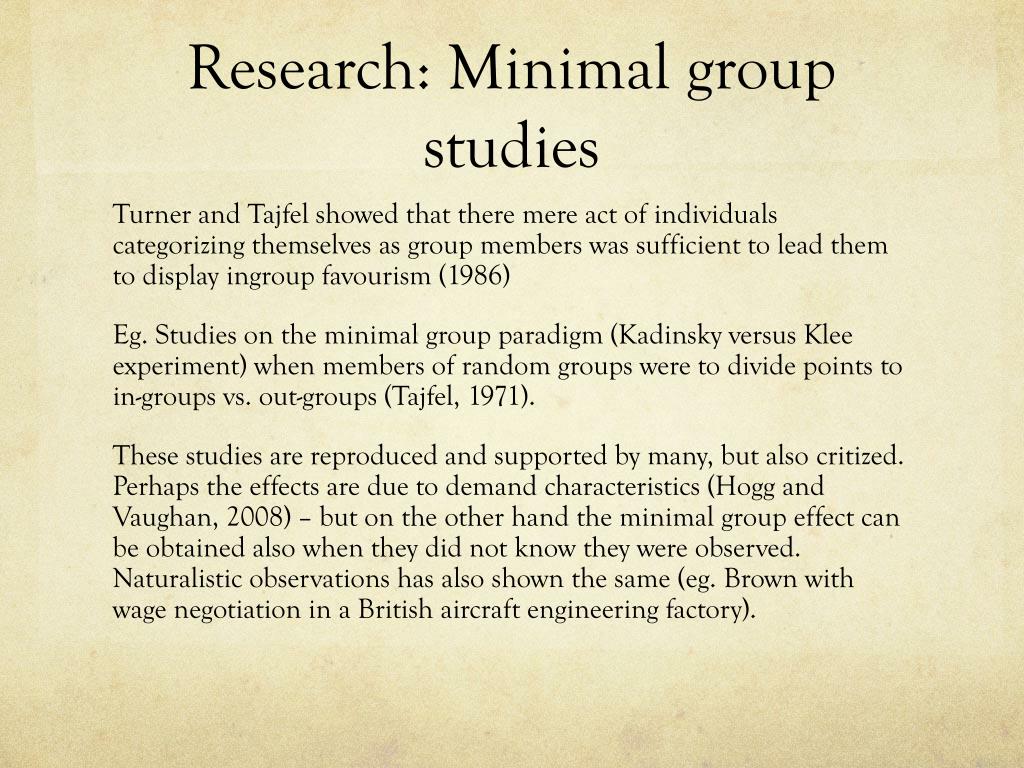 Research: Minimal group studies

Turner and Tajfel showed that there mere act of individuals categorizing themselves as group members was sufficient to lead them to display ingroup favourism (1986)

Eg. Studies on the minimal group paradigm (Kadinsky versus Klee experiment) when members of random groups were to divide points to in-groups vs. out-groups (Tajfel, 1971).

These studies are reproduced and supported by many, but also critized. Perhaps the effects are due to demand characteristics (Hogg and Vaughan, 2008) – but on the other hand the minimal group effect can be obtained also when they did not know they were observed. Naturalistic observations has also shown the same (eg. Brown with wage negotiation in a British aircraft engineering factory).